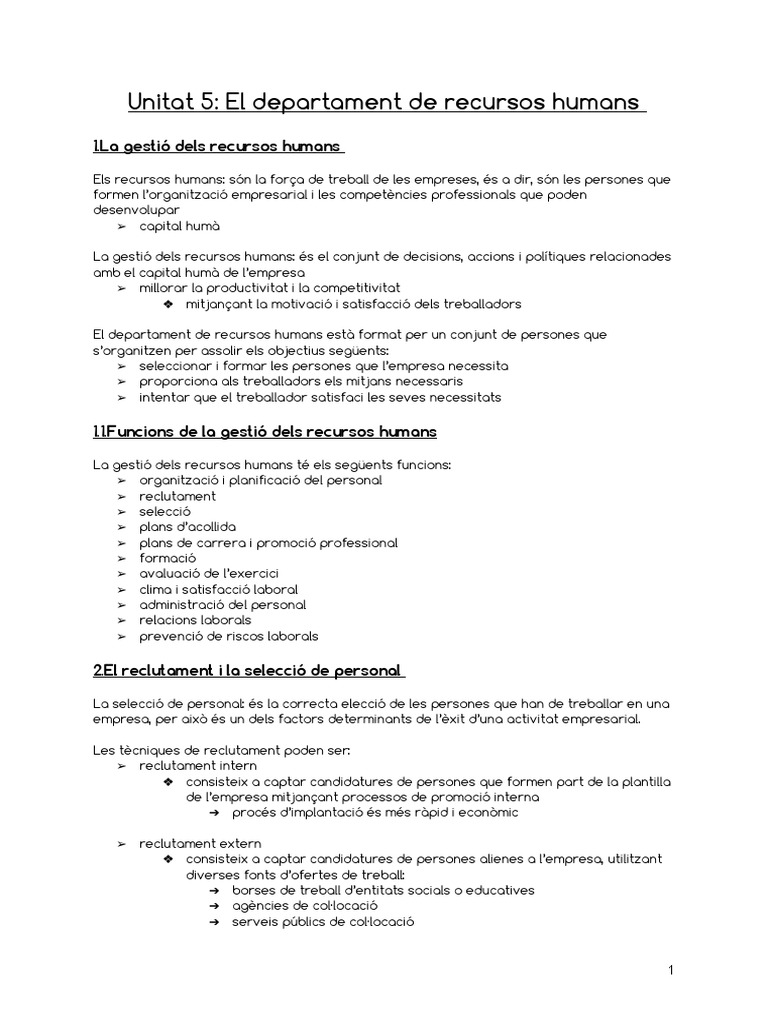 Unitat 5: El departament de recursos humans

1.La gestió dels recursos humans

Els recursos humans: són la força de treball de les empreses, és a dir, són les persones que formen l'organització empresarial i les competències professionals que poden desenvolupar
➢ capital humà

La gestió dels recursos humans: és el conjunt de decisions, accions i polítiques relacionades amb el capital humà de l'empresa
➢ millorar la productivitat i la competitivitat
❖ mitjançant la motivació i satisfacció dels treballadors

El departament de recursos humans està format per un conjunt de persones que s'organitzen per assolir els objectius següents:
➢ seleccionar i formar les persones que l'empresa necessita
➢ proporciona als treballadors els mitjans necessaris
➢ intentar que el treballador satisfaci les seves necessitats

1.1.Funcions de la gestió dels recursos humans

La gestió dels recursos humans té els següents funcions:
➢ organització i planificació del personal
➢ reclutament
➢ selecció
➢ plans d'acollida
➢ plans de carrera i promoció professional
➢ formació
➢ avaluació de l'exercici
➢ clima i satisfacció laboral
➢ administració del personal
➢ relacions laborals
➢ prevenció de riscos laborals

2.El reclutament i la selecció de personal

La selecció de personal: és la correcta elecció de les persones que han de treballar en una empresa, per això és un dels factors determinants de l'èxit d'una activitat empresarial.

Les tècniques de reclutament poden ser:
➢ reclutament intern
❖ consisteix a captar candidatures de persones que formen part de la plantilla de l'empresa mitjançant processos de promoció interna
➔ procés d'implantació és més ràpid i econòmic

➢ reclutament extern
❖ consisteix a captar candidatures de persones alienes a l'empresa, utilitzant diverses fonts d'ofertes de treball:
➔ borses de treball d'entitats socials o educatives
➔ agències de col·locació
➔ serveis públics de col·locació

1